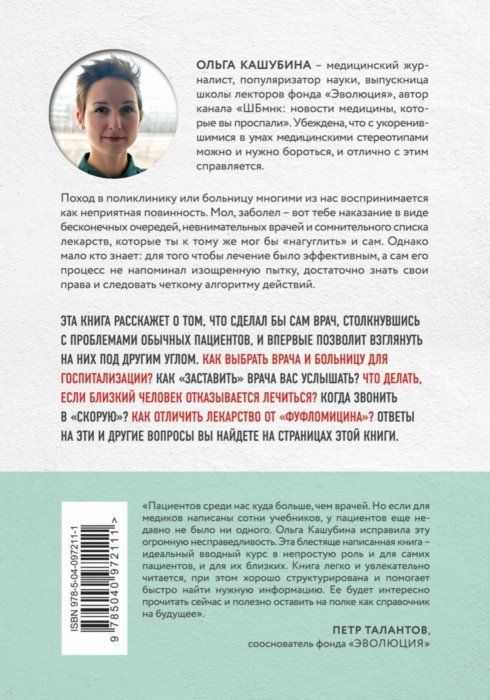 ОЛЬГА КАШУБИНА – медицинский журналист, популяризатор науки, выпускница школы лекторов фонда «Эволюция», автор канала «ШБмнк: новости медицины, которые вы проспали». Убеждена, что с укоренившимися в умах медицинскими стереотипами можно и нужно бороться, и отлично с этим справляется.

Поход в поликлинику или больницу многими из нас воспринимается как неприятная повинность. Мол, заболел – вот тебе наказание в виде бесконечных очередей, невнимательных врачей и сомнительного списка лекарств, которые ты к тому же мог бы «нагуглить» и сам. Однако мало кто знает: для того чтобы лечение было эффективным, а сам его процесс не напоминал изощренную пытку, достаточно знать свои права и следовать четкому алгоритму действий.

ЭТА КНИГА РАССКАЖЕТ О ТОМ, ЧТО СДЕЛАЛ БЫ САМ ВРАЧ, СТОЛКНУВШИСЬ С ПРОБЛЕМАМИ ОБЫЧНЫХ ПАЦИЕНТОВ, И ВПЕРВЫЕ ПОЗВОЛИТ ВЗГЛЯНУТЬ НА НИХ ПОД ДРУГИМ УГЛОМ. КАК ВЫБРАТЬ ВРАЧА И БОЛЬНИЦУ ДЛЯ ГОСПИТАЛИЗАЦИИ? КАК «ЗАСТАВИТЬ» ВРАЧА ВАС УСЛЫШАТЬ? ЧТО ДЕЛАТЬ, ЕСЛИ БЛИЗКИЙ ЧЕЛОВЕК ОТКАЗЫВАЕТСЯ ЛЕЧИТЬСЯ? КОГДА ЗВОНИТЬ В «СКОРУЮ»? КАК ОТЛИЧИТЬ ЛЕКАРСТВО ОТ «ФУФЛОМИЦИНА»? ОТВЕТЫ НА ЭТИ И ДРУГИЕ ВОПРОСЫ ВЫ НАЙДЕТЕ НА СТРАНИЦАХ ЭТОЙ КНИГИ.

ISBN 978-5-04-097211-1
9 785040 972111 >

«Пациентов среди нас куда больше, чем врачей. Но если для медиков написаны сотни учебников, у пациентов еще недавно не было ни одного. Ольга Кашубина исправила эту огромную несправедливость. Эта блестяще написанная книга – идеальный вводный курс в непростую роль и для самих пациентов, и для их близких. Книга легко и увлекательно читается, при этом хорошо структурирована и помогает быстро найти нужную информацию. Ее будет интересно прочитать сейчас и полезно оставить на полке как справочник на будущее».

ПЕТР ТАЛАНТОВ,
сооснователь фонда «ЭВОЛЮЦИЯ»